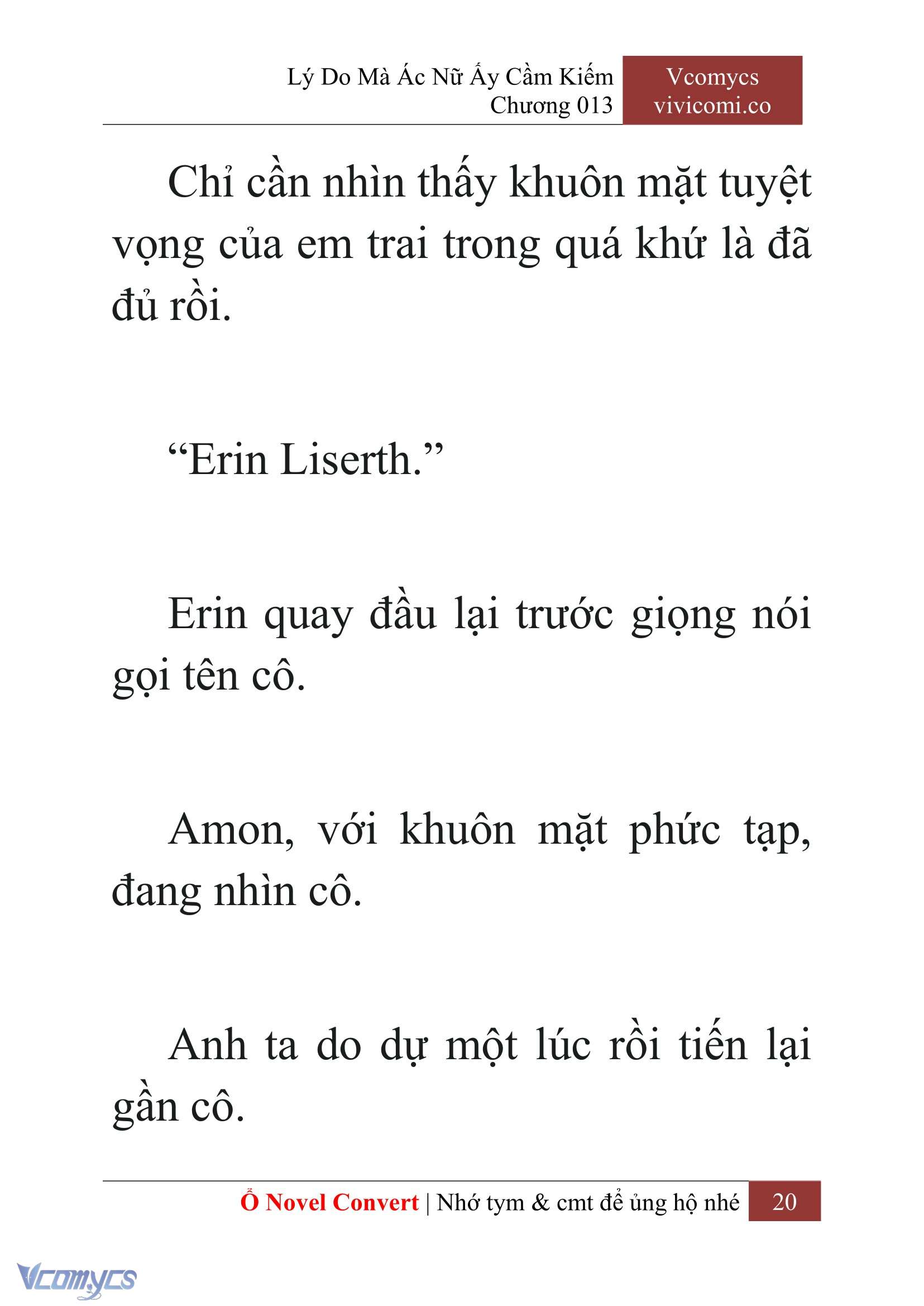 Lý Do Mà Ác Nữ Ấy Cầm Kiếm
Chương 013

Vcomycs
vivicomi.co

Chỉ cần nhìn thấy khuôn mặt tuyệt vọng của em trai trong quá khứ là đã đủ rồi.

“Erin Liserth.”

Erin quay đầu lại trước giọng nói gọi tên cô.

Amon, với khuôn mặt phức tạp, đang nhìn cô.

Anh ta do dự một lúc rồi tiến lại gần cô.

Ổ Novel Convert | Nhớ tym & cmt để ủng hộ nhé 20

Vcomycs